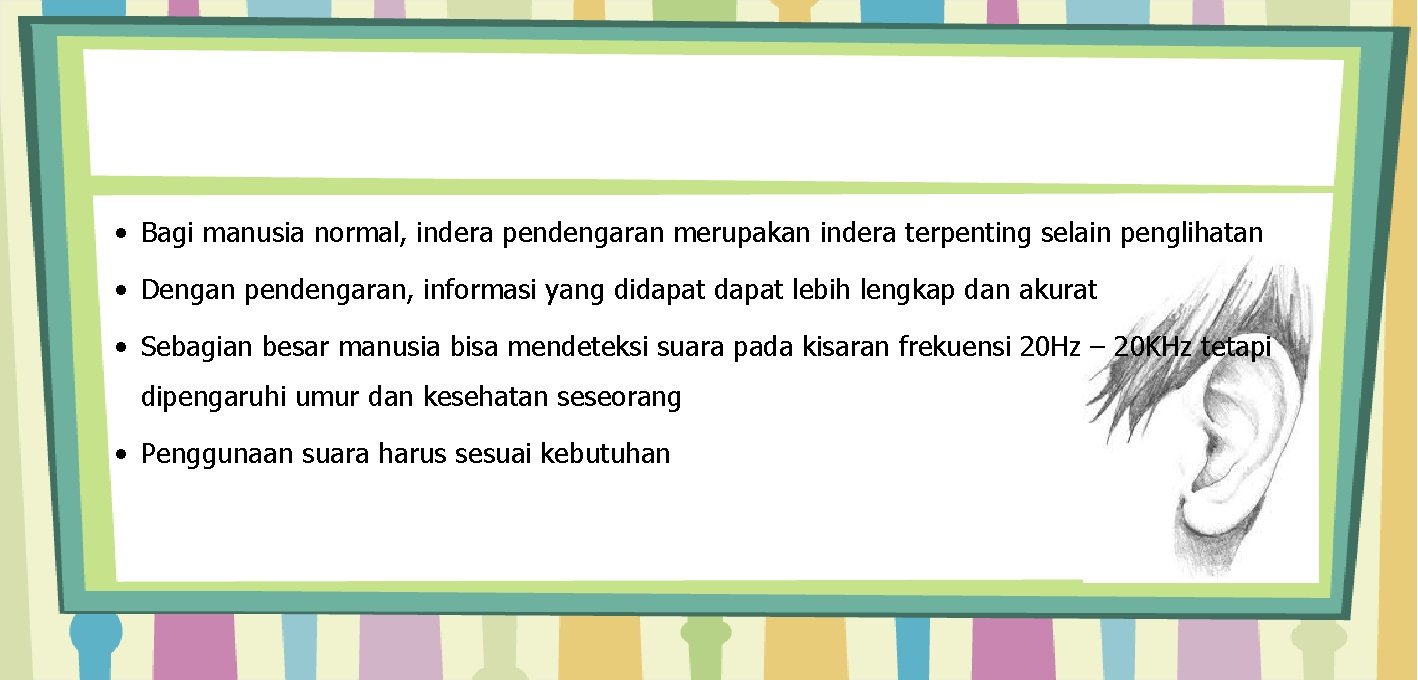 • Bagi manusia normal, indera pendengaran merupakan indera terpenting selain penglihatan

• Dengan pendengaran, informasi yang didapat dapat lebih lengkap dan akurat

• Sebagian besar manusia bisa mendeteksi suara pada kisaran frekuensi 20Hz – 20KHz tetapi dipengaruhi umur dan kesehatan seseorang

• Penggunaan suara harus sesuai kebutuhan